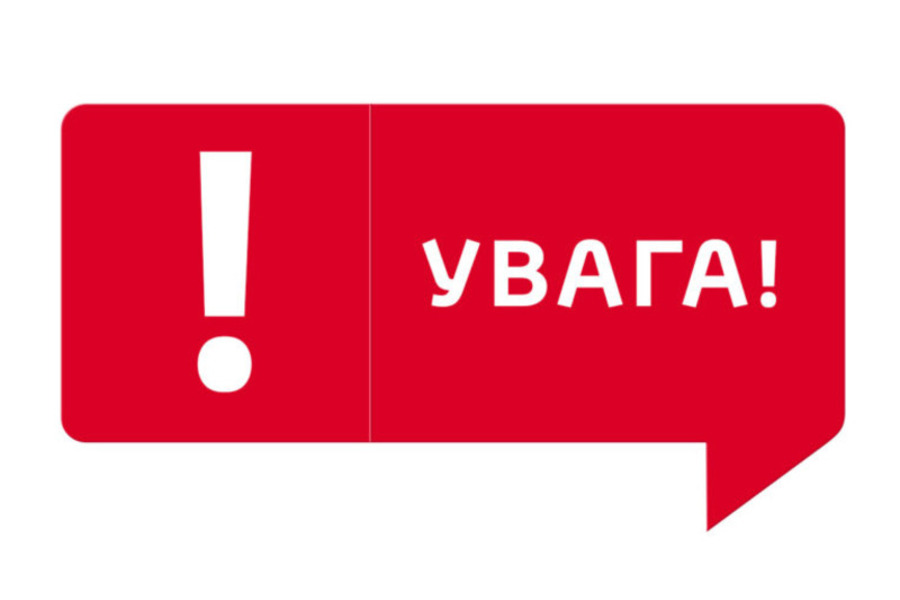 !

УВАГА!